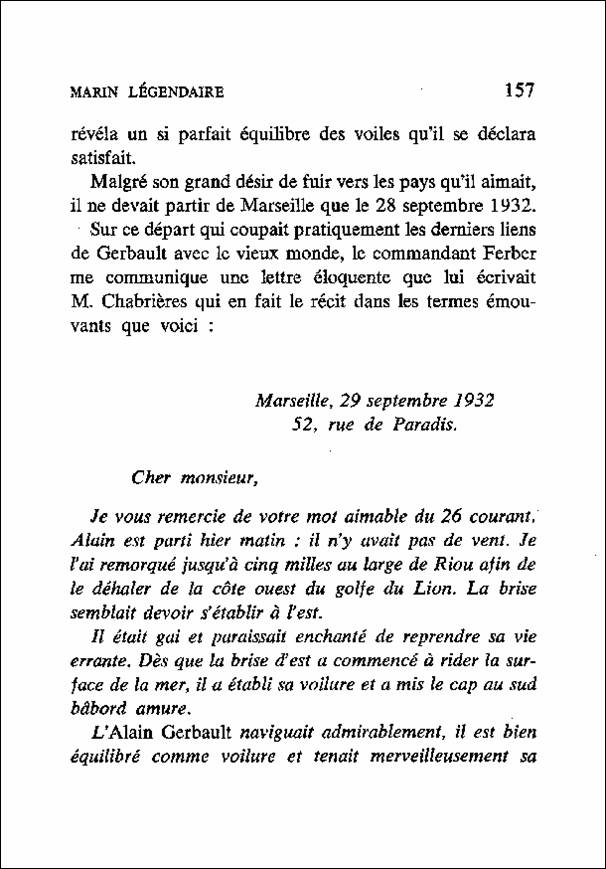 MARIN LÉGENDAIRE 157

révéla un si parfait équilibre des voiles qu'il se déclara satisfait.

Malgré son grand désir de fuir vers les pays qu'il aimait, il ne devait partir de Marseille que le 28 septembre 1932.

Sur ce départ qui coupait pratiquement les derniers liens de Gerbault avec le vieux monde, le commandant Ferber me communique une lettre éloquente que lui écrivait M. Chabrières qui en fait le récit dans les termes émouvants que voici :

Marseille, 29 septembre 1932
52, rue de Paradis.

Cher monsieur,

Je vous remercie de votre mot aimable du 26 courant. Alain est parti hier matin : il n'y avait pas de vent. Je l'ai remorqué jusqu'à cinq milles au large de Riou afin de le déhaler de la côte ouest du golfe du Lion. La brise semblait devoir s'établir à l'est.

Il était gai et paraissait enchanté de reprendre sa vie errante. Dès que la brise d'est a commencé à rider la surface de la mer, il a établi sa voilure et a mis le cap au sud bâbord amure.

L'Alain Gerbault naviguait admirablement, il est bien équilibré comme voilure et tenait merveilleusement sa